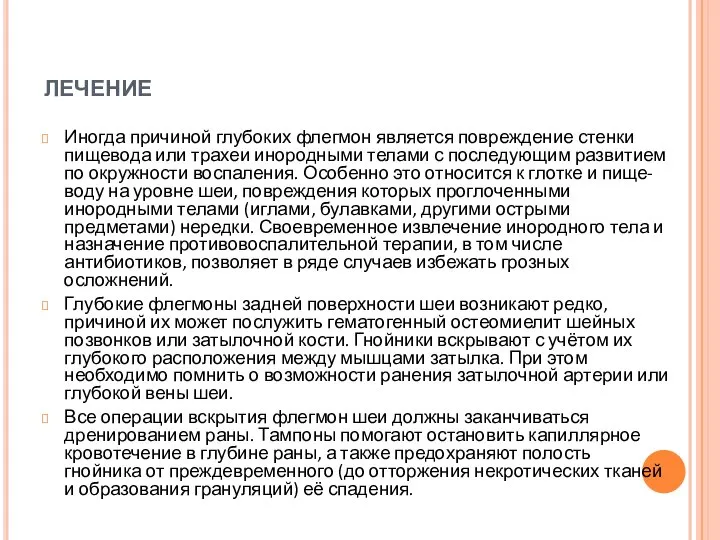 ЛЕЧЕНИЕ

Иногда причиной глубоких флегмон является повреждение стенки пищевода или трахеи инородными телами с последующим развитием по окружности воспаления. Особенно это относится к глотке и пищеводу на уровне шеи, повреждения которых проглоченными инородными телами (иглами, булавками, другими острыми предметами) нередки. Своевременное извлечение инородного тела и назначение противовоспалительной терапии, в том числе антибиотиков, позволяет в ряде случаев избежать грозных осложнений.

Глубокие флегмоны задней поверхности шеи возникают редко, причиной их может послужить гематогенный остеомиелит шейных позвонков или затылочной кости. Гнойники вскрывают с учётом их глубокого расположения между мышцами затылка. При этом необходимо помнить о возможности ранения затылочной артерии или глубокой вены шеи.

Все операции вскрытия флегмон шеи должны заканчиваться дренированием раны. Тампоны помогают остановить капиллярное кровотечение в глубине раны, а также предохраняют полость гнойника от преждевременного (до отторжения некротических тканей и образования грануляций) её спадения.